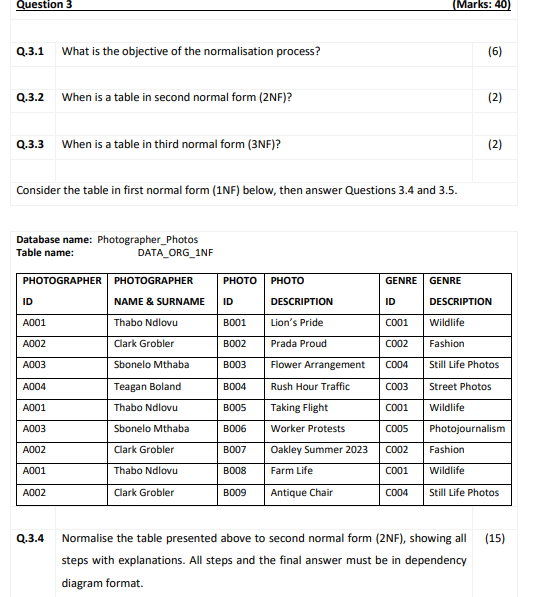 Question 3 (Marks: 40)

Q.3.1 What is the objective of the normalisation process? (6)

Q.3.2 When is a table in second normal form (2NF)? (2)

Q.3.3 When is a table in third normal form (3NF)? (2)

Consider the table in first normal form (1NF) below, then answer Questions 3.4 and 3.5.

Database name: Photographer_Photos
Table name: DATA_ORG_1NF

| PHOTOGRAPHER ID | PHOTOGRAPHER NAME & SURNAME | PHOTO ID | PHOTO DESCRIPTION | GENRE ID | GENRE DESCRIPTION |
|---|---|---|---|---|---|
| A001 | Thabo Ndlovu | B001 | Lion's Pride | C001 | Wildlife |
| A002 | Clark Grobler | B002 | Prada Proud | C002 | Fashion |
| A003 | Sbonelo Mthaba | B003 | Flower Arrangement | C004 | Still Life Photos |
| A004 | Teagan Boland | B004 | Rush Hour Traffic | C003 | Street Photos |
| A001 | Thabo Ndlovu | B005 | Taking Flight | C001 | Wildlife |
| A003 | Sbonelo Mthaba | B006 | Worker Protests | C005 | Photojournalism |
| A002 | Clark Grobler | B007 | Oakley Summer 2023 | C002 | Fashion |
| A001 | Thabo Ndlovu | B008 | Farm Life | C001 | Wildlife |
| A002 | Clark Grobler | B009 | Antique Chair | C004 | Still Life Photos |

Q.3.4 Normalise the table presented above to second normal form (2NF), showing all steps with explanations. All steps and the final answer must be in dependency diagram format. (15)